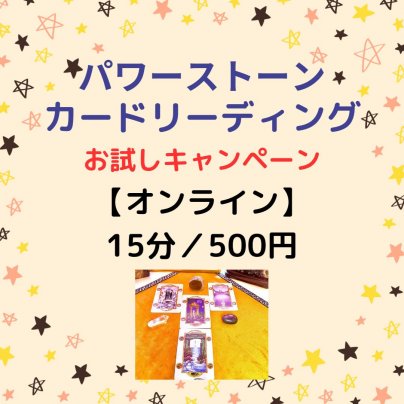 パワーストーン
カードリーディング

お試しキャンペーン

【オンライン】
15分／500円